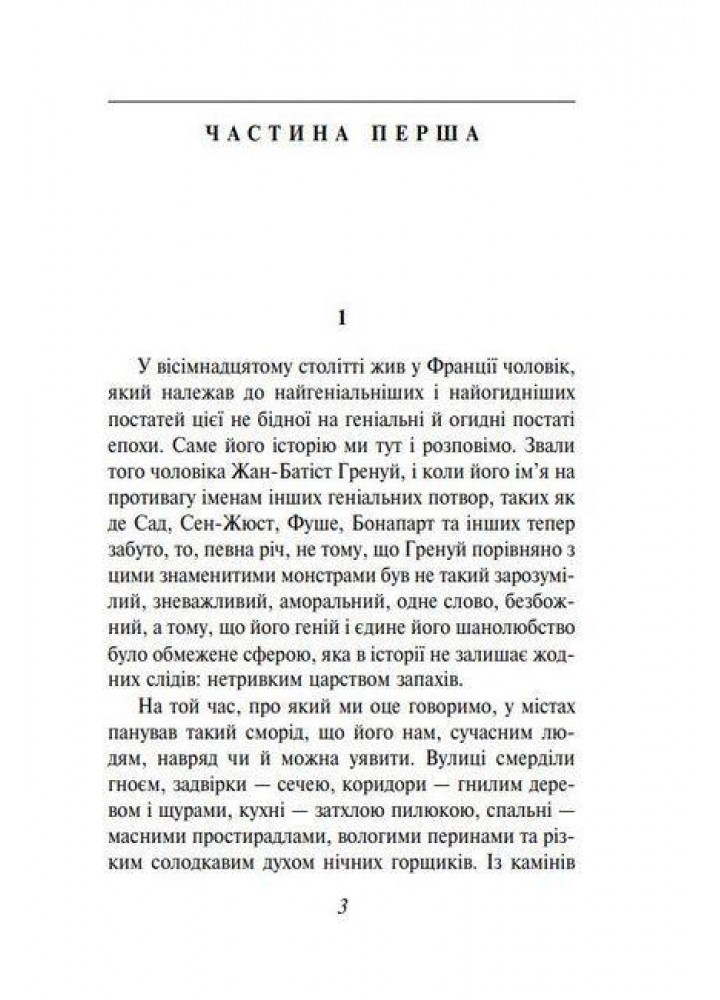 ЧАСТИНА ПЕРША

1

У вісімнадцятому столітті жив у Франції чоловік, який належав до найгеніальніших і найогидніших постатей цієї не бідної на геніальні й огидні постаті епохи. Саме його історію ми тут і розповімо. Звали того чоловіка Жан-Батіст Гренуй, і коли його ім'я на противагу іменам інших геніальних потвор, таких як де Сад, Сен-Жюст, Фуше, Бонапарт та інших тепер забуто, то, певна річ, не тому, що Гренуй порівняно з цими знаменитими монстрами був не такий зарозумілий, зневажливий, аморальний, одне слово, безбожний, а тому, що його геній і єдине його шанолюбство було обмежене сферою, яка в історії не залишає жодних слідів: нетривким царством запахів.

На той час, про який ми оце говоримо, у містах панував такий сморід, що його нам, сучасним людям, навряд чи й можна уявити. Вулиці смерділи гноєм, задвірки — сечею, коридори — гнилим деревом і щурами, кухні — затхлою пилюкою, спальні — масними простирадлами, вологими перинами та різким солодкавим духом нічних горщиків. Із камінів

3